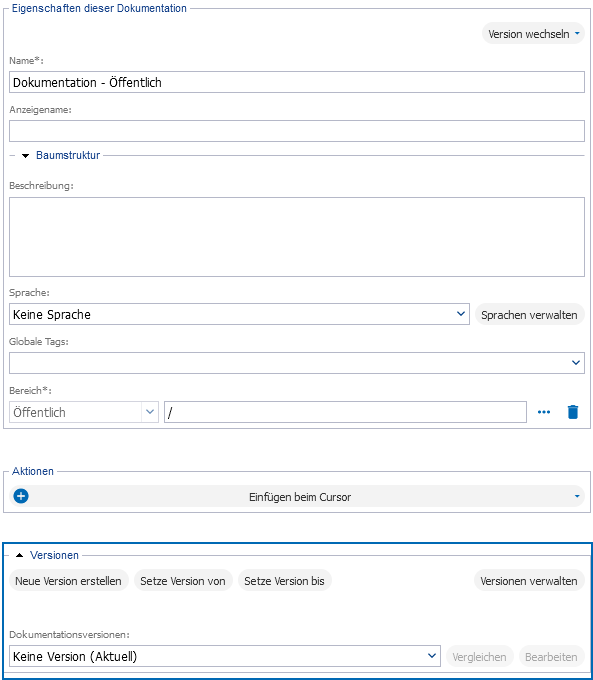 Eigenschaften dieser Dokumentation

Version wechseln

Name*:

Dokumentation - Öffentlich

Anzeigename:

Baumstruktur

Beschreibung:

Sprache:

Keine Sprache

Sprachen verwalten

Globale Tags:

Bereich*:

Öffentlich

/

...

Aktionen

Einfügen beim Cursor

Versionen

Neue Version erstellen

Setze Version von

Setze Version bis

Versionen verwalten

Dokumentationsversionen:

Keine Version (Aktuell)

Vergleichen

Bearbeiten